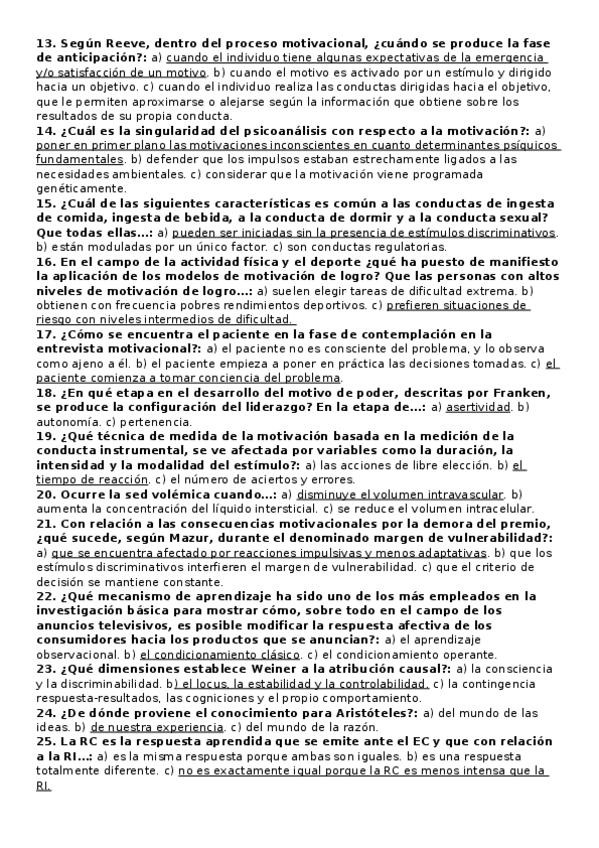 13. Según Reeve, dentro del proceso motivacional, ¿cuándo se produce la fase de anticipación?: a) cuando el individuo tiene algunas expectativas de la emergencia y/o satisfacción de un motivo. b) cuando el motivo es activado por un estímulo y dirigido hacia un objetivo. c) cuando el individuo realiza las conductas dirigidas hacia el objetivo, que le permiten aproximarse o alejarse según la información que obtiene sobre los resultados de su propia conducta.
14. ¿Cuál es la singularidad del psicoanálisis con respecto a la motivación?: a) poner en primer plano las motivaciones inconscientes en cuanto determinantes psíquicos fundamentales. b) defender que los impulsos estaban estrechamente ligados a las necesidades ambientales. c) considerar que la motivación viene programada genéticamente.
15. ¿Cuál de las siguientes características es común a las conductas de ingesta de comida, ingesta de bebida, a la conducta de dormir y a la conducta sexual? Que todas ellas...: a) pueden ser iniciadas sin la presencia de estímulos discriminativos. b) están moduladas por un único factor. c) son conductas regulatorias.
16. En el campo de la actividad física y el deporte ¿qué ha puesto de manifiesto la aplicación de los modelos de motivación de logro? Que las personas con altos niveles de motivación de logro...: a) suelen elegir tareas de dificultad extrema. b) obtienen con frecuencia pobres rendimientos deportivos. c) prefieren situaciones de riesgo con niveles intermedios de dificultad.
17. ¿Cómo se encuentra el paciente en la fase de contemplación en la entrevista motivacional?: a) el paciente no es consciente del problema, y lo observa como ajeno a él. b) el paciente empieza a poner en práctica las decisiones tomadas. c) el paciente comienza a tomar conciencia del problema.
18. ¿En qué etapa en el desarrollo del motivo de poder, descritas por Franken, se produce la configuración del liderazgo? En la etapa de...: a) asertividad. b) autonomía. c) pertenencia.
19. ¿Qué técnica de medida de la motivación basada en la medición de la conducta instrumental, se ve afectada por variables como la duración, la intensidad y la modalidad del estímulo?: a) las acciones de libre elección. b) el tiempo de reacción. c) el número de aciertos y errores.
20. Ocurre la sed volémica cuando...: a) disminuye el volumen intravascular. b) aumenta la concentración del líquido intersticial. c) se reduce el volumen intracelular.
21. Con relación a las consecuencias motivacionales por la demora del premio, ¿qué sucede, según Mazur, durante el denominado margen de vulnerabilidad?: a) que se encuentra afectado por reacciones impulsivas y menos adaptativas. b) que los estímulos discriminativos interfieren el margen de vulnerabilidad. c) que el criterio de decisión se mantiene constante.
22. ¿Qué mecanismo de aprendizaje ha sido uno de los más empleados en la investigación básica para mostrar cómo, sobre todo en el campo de los anuncios televisivos, es posible modificar la respuesta afectiva de los consumidores hacia los productos que se anuncian?: a) el aprendizaje observacional. b) el condicionamiento clásico. c) el condicionamiento operante.
23. ¿Qué dimensiones establece Weiner a la atribución causal?: a) la consciencia y la discriminabilidad. b) el locus, la estabilidad y la controlabilidad. c) la contingencia respuesta-resultados, las cogniciones y el propio comportamiento.
24. ¿De dónde proviene el conocimiento para Aristóteles?: a) del mundo de las ideas. b) de nuestra experiencia. c) del mundo de la razón.
25. La RC es la respuesta aprendida que se emite ante el EC y que con relación a la RI...: a) es la misma respuesta porque ambas son iguales. b) es una respuesta totalmente diferente. c) no es exactamente igual porque la RC es menos intensa que la RI.